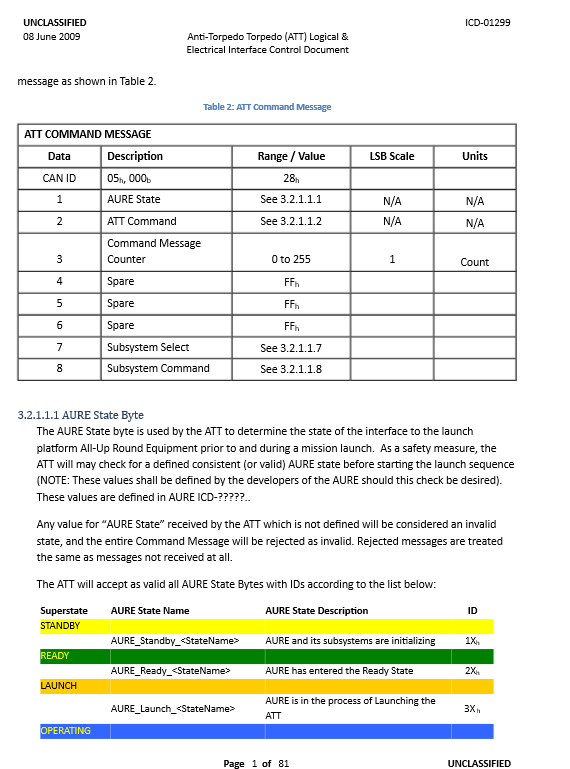 UNCLASSIFIED
ICD-01299
08 June 2009
Anti-Torpedo Torpedo (ATT) Logical & Electrical Interface Control Document

message as shown in Table 2.

Table 2: ATT Command Message

| ATT COMMAND MESSAGE | | | | |
|---|---|---|---|---|
| Data | Description | Range / Value | LSB Scale | Units |
| CAN ID | $05_h$, $000_b$ | $28_h$ | | |
| 1 | AURE State | See 3.2.1.1.1 | N/A | N/A |
| 2 | ATT Command | See 3.2.1.1.2 | N/A | N/A |
| 3 | Command Message Counter | 0 to 255 | 1 | Count |
| 4 | Spare | $FF_h$ | | |
| 5 | Spare | $FF_h$ | | |
| 6 | Spare | $FF_h$ | | |
| 7 | Subsystem Select | See 3.2.1.1.7 | | |
| 8 | Subsystem Command | See 3.2.1.1.8 | | |

3.2.1.1.1 AURE State Byte
The AURE State byte is used by the ATT to determine the state of the interface to the launch platform All-Up Round Equipment prior to and during a mission launch. As a safety measure, the ATT will may check for a defined consistent (or valid) AURE state before starting the launch sequence (NOTE: These values shall be defined by the developers of the AURE should this check be desired). These values are defined in AURE ICD-?????..

Any value for "AURE State" received by the ATT which is not defined will be considered an invalid state, and the entire Command Message will be rejected as invalid. Rejected messages are treated the same as messages not received at all.

The ATT will accept as valid all AURE State Bytes with IDs according to the list below:

| Superstate | AURE State Name | AURE State Description | ID |
|---|---|---|---|
| STANDBY | | | |
| | AURE_Standby_<StateName> | AURE and its subsystems are initializing | $1X_h$ |
| READY | | | |
| | AURE_Ready_<StateName> | AURE has entered the Ready State | $2X_h$ |
| LAUNCH | | | |
| | AURE_Launch_<StateName> | AURE is in the process of Launching the ATT | $3X_h$ |
| OPERATING | | | |

Page 1 of 81
UNCLASSIFIED